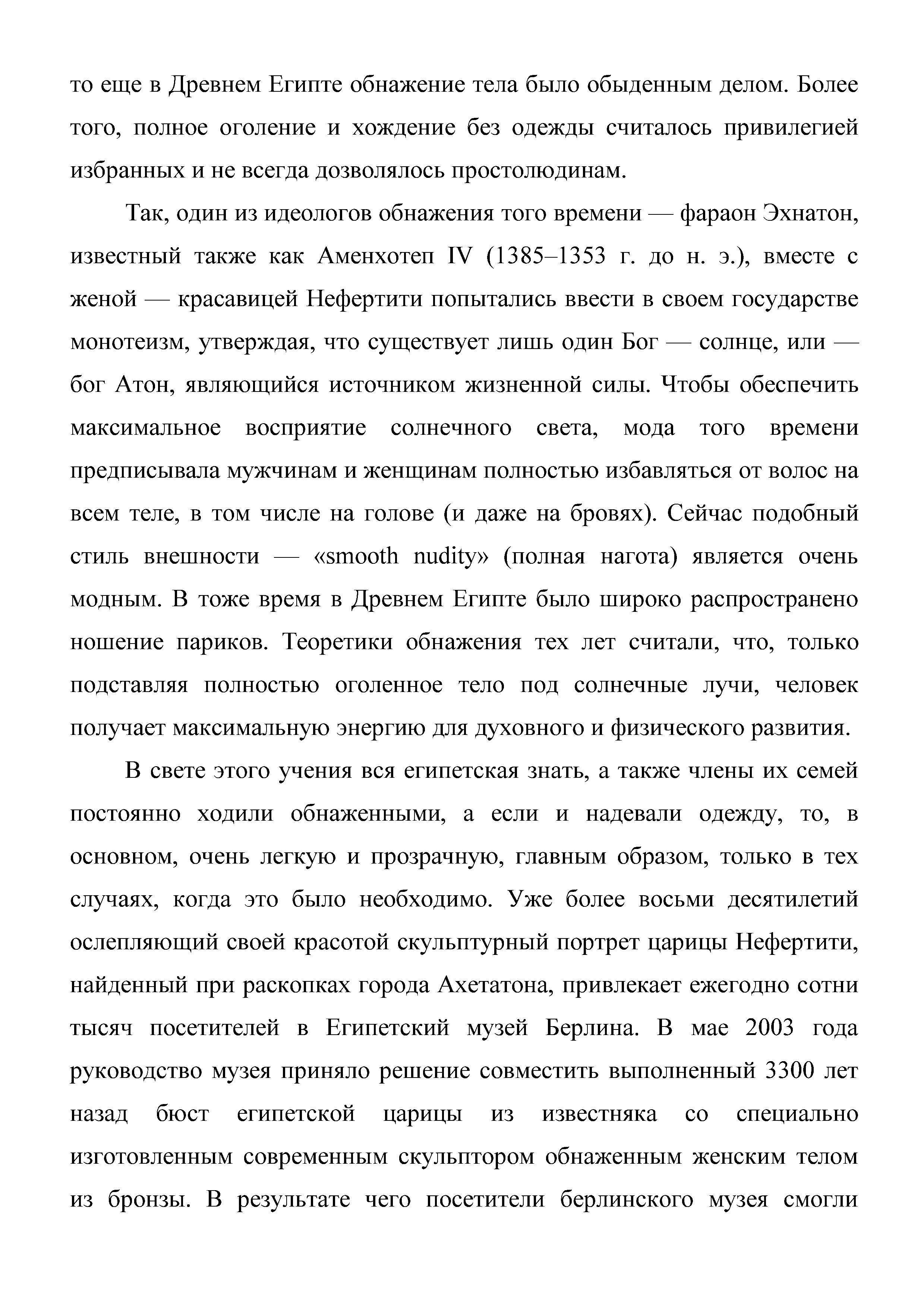 то еще в Древнем Египте обнажение тела было обыденным делом. Более того, полное оголение и хождение без одежды считалось привилегией избранных и не всегда дозволялось простолюдинам.

Так, один из идеологов обнажения того времени — фараон Эхнатон, известный также как Аменхотеп IV (1385–1353 г. до н. э.), вместе с женой — красавицей Нефертити попытались ввести в своем государстве монотеизм, утверждая, что существует лишь один Бог — солнце, или — бог Атон, являющийся источником жизненной силы. Чтобы обеспечить максимальное восприятие солнечного света, мода того времени предписывала мужчинам и женщинам полностью избавляться от волос на всем теле, в том числе на голове (и даже на бровях). Сейчас подобный стиль внешности — «smooth nudity» (полная нагота) является очень модным. В тоже время в Древнем Египте было широко распространено ношение париков. Теоретики обнажения тех лет считали, что, только подставляя полностью оголенное тело под солнечные лучи, человек получает максимальную энергию для духовного и физического развития.

В свете этого учения вся египетская знать, а также члены их семей постоянно ходили обнаженными, а если и надевали одежду, то, в основном, очень легкую и прозрачную, главным образом, только в тех случаях, когда это было необходимо. Уже более восьми десятилетий ослепляющий своей красотой скульптурный портрет царицы Нефертити, найденный при раскопках города Ахетатона, привлекает ежегодно сотни тысяч посетителей в Египетский музей Берлина. В мае 2003 года руководство музея приняло решение совместить выполненный 3300 лет назад бюст египетской царицы из известняка со специально изготовленным современным скульптором обнаженным женским телом из бронзы. В результате чего посетители берлинского музея смогли